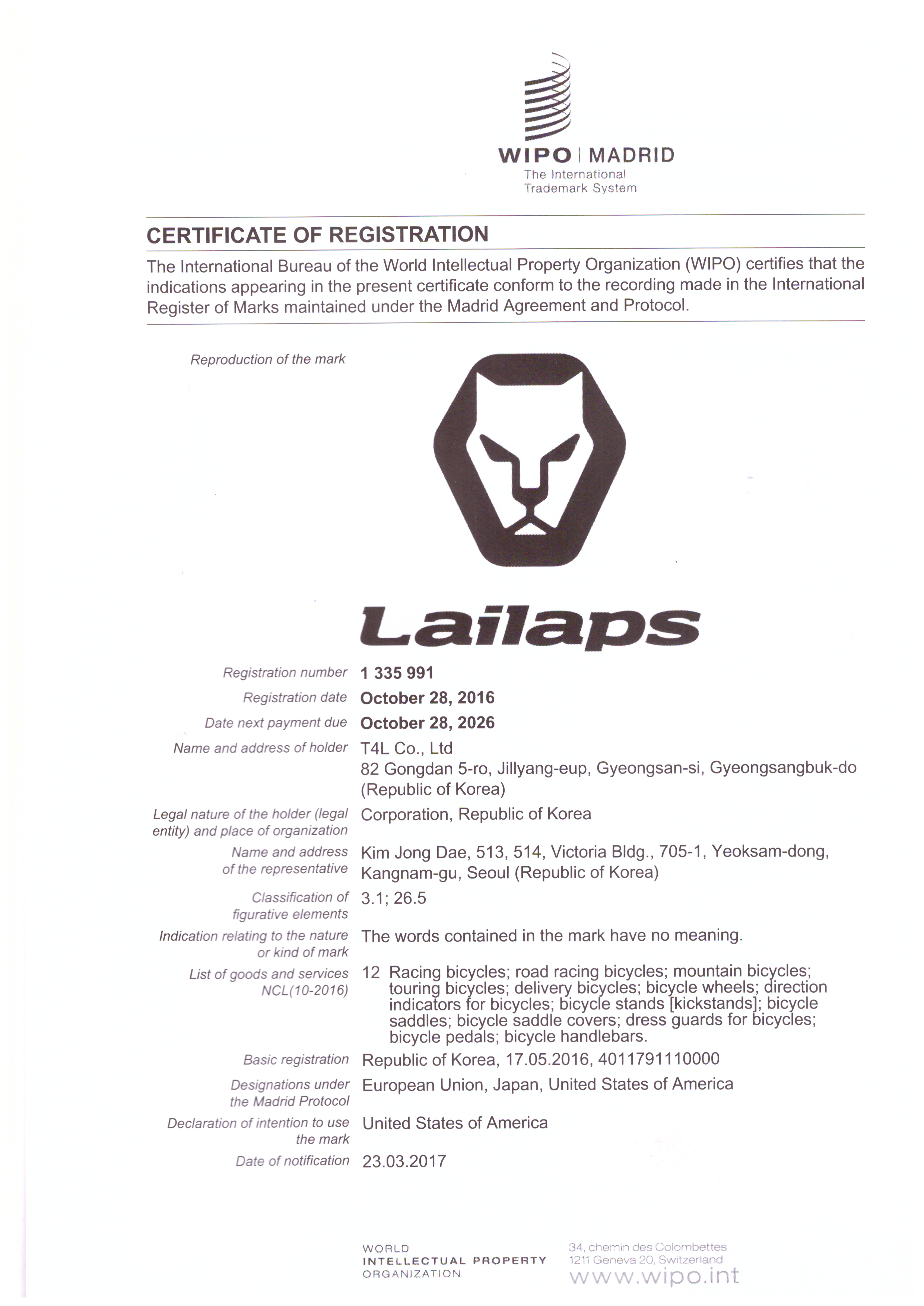 WIPO | MADRID
The International Trademark System

CERTIFICATE OF REGISTRATION

The International Bureau of the World Intellectual Property Organization (WIPO) certifies that the indications appearing in the present certificate conform to the recording made in the International Register of Marks maintained under the Madrid Agreement and Protocol.

Reproduction of the mark

Lailaps

Registration number 1 335 991

Registration date October 28, 2016

Date next payment due October 28, 2026

Name and address of holder T4L Co., Ltd
82 Gongdan 5-ro, Jillyang-eup, Gyeongsan-si, Gyeongsangbuk-do (Republic of Korea)

Legal nature of the holder (legal entity) and place of organization Corporation, Republic of Korea

Name and address of the representative Kim Jong Dae, 513, 514, Victoria Bldg., 705-1, Yeoksam-dong, Kangnam-gu, Seoul (Republic of Korea)

Classification of figurative elements 3.1; 26.5

Indication relating to the nature or kind of mark The words contained in the mark have no meaning.

List of goods and services NCL(10-2016) 12 Racing bicycles; road racing bicycles; mountain bicycles; touring bicycles; delivery bicycles; bicycle wheels; direction indicators for bicycles; bicycle stands [kickstands]; bicycle saddles; bicycle saddle covers; dress guards for bicycles; bicycle pedals; bicycle handlebars.

Basic registration Republic of Korea, 17.05.2016, 4011791110000

Designations under the Madrid Protocol European Union, Japan, United States of America

Declaration of intention to use the mark United States of America

Date of notification 23.03.2017

WORLD
INTELLECTUAL PROPERTY
ORGANIZATION

34, chemin des Colombettes
1211 Geneva 20, Switzerland
www.wipo.int